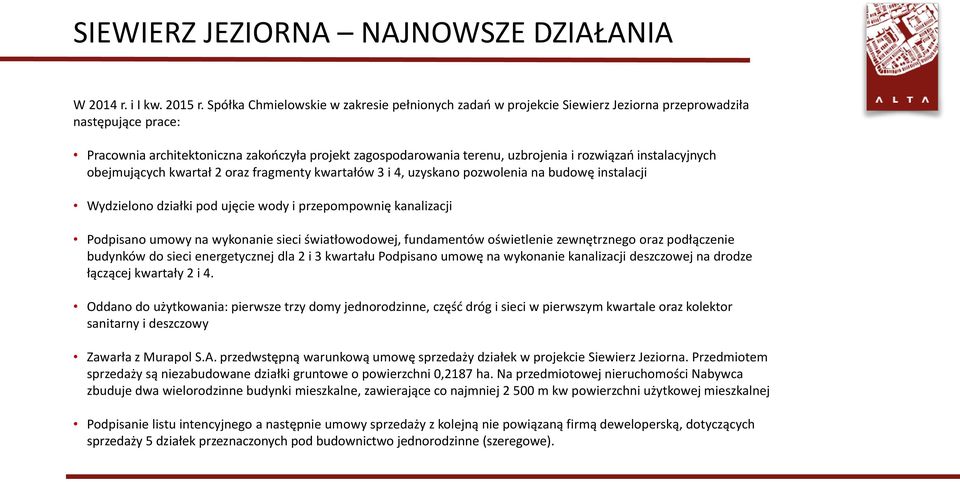 SIEWIERZ JEZIORNA – NAJNOWSZE DZIAŁANIA

ALTA

W 2014 r. i I kw. 2015 r. Spółka Chmielowskie w zakresie pełnionych zadań w projekcie Siewierz Jeziorna przeprowadziła następujące prace:

• Pracownia architektoniczna zakończyła projekt zagospodarowania terenu, uzbrojenia i rozwiązań instalacyjnych obejmujących kwartał 2 oraz fragmenty kwartałów 3 i 4, uzyskano pozwolenia na budowę instalacji

• Wydzielono działki pod ujęcie wody i przepompownię kanalizacji

• Podpisano umowy na wykonanie sieci światłowodowej, fundamentów oświetlenie zewnętrznego oraz podłączenie budynków do sieci energetycznej dla 2 i 3 kwartału Podpisano umowę na wykonanie kanalizacji deszczowej na drodze łączącej kwartały 2 i 4.

• Oddano do użytkowania: pierwsze trzy domy jednorodzinne, część dróg i sieci w pierwszym kwartale oraz kolektor sanitarny i deszczowy

• Zawarła z Murapol S.A. przedwstępną warunkową umowę sprzedaży działek w projekcie Siewierz Jeziorna. Przedmiotem sprzedaży są niezabudowane działki gruntowe o powierzchni 0,2187 ha. Na przedmiotowej nieruchomości Nabywca zbuduje dwa wielorodzinne budynki mieszkalne, zawierające co najmniej 2 500 m kw powierzchni użytkowej mieszkalnej

• Podpisanie listu intencyjnego a następnie umowy sprzedaży z kolejną nie powiązaną firmą deweloperską, dotyczących sprzedaży 5 działek przeznaczonych pod budownictwo jednorodzinne (szeregowe).